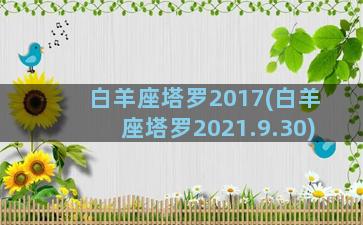 白羊座塔罗2017(白羊座塔罗2021.9.30)